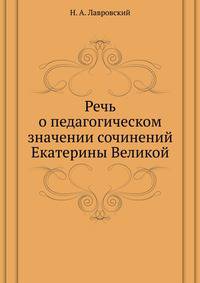 Н. А. Лавровский

Речь
о педагогическом
значении сочинений
Екатерины Великой